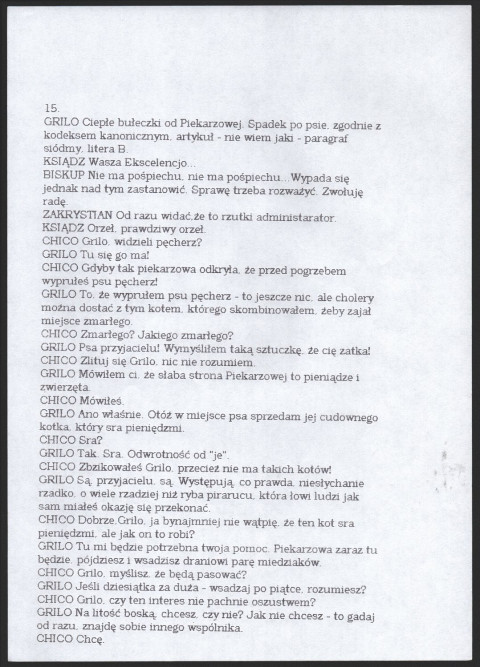 15.
GRILO Ciepłe bułeczki od Piekarzowej. Spadek po psie, zgodnie z kodeksem kanonicznym, artykuł - nie wiem jaki - paragraf siódmy, litera B.
KSIĄDZ Wasza Ekscelencjo...
BISKUP Nie ma pośpiechu, nie ma pośpiechu...Wypada się jednak nad tym zastanowić. Sprawę trzeba rozważyć. Zwołuję radę.
ZAKRYSTIAN Od razu widać,że to rzutki administarator.
KSIĄDZ Orzeł, prawdziwy orzeł.
CHICO Grilo, widzieli pęcherz?
GRILO Tu się go ma!
CHICO Gdyby tak piekarzowa odkryła, że przed pogrzebem wyprułeś psu pęcherz!
GRILO To, że wyprułem psu pęcherz - to jeszcze nic, ale cholery można dostać z tym kotem, którego skombinowałem, żeby zajął miejsce zmarłego.
CHICO Zmarłego? Jakiego zmarłego?
GRILO Psa przyjacielu! Wymyśliłem taką sztuczkę, że cię zatka!
CHICO Zlituj się Grilo, nic nie rozumiem.
GRILO Mówiłem ci, że słaba strona Piekarzowej to pieniądze i zwierzęta.
CHICO Mówiłeś.
GRILO Ano właśnie. Otóż w miejsce psa sprzedam jej cudownego kotka, który sra pieniędzmi.
CHICO Sra?
GRILO Tak. Sra. Odwrotność od "je".
CHICO Zbzikowałeś Grilo, przecież nie ma takich kotów!
GRILO Są, przyjacielu, są. Występują, co prawda, niesłychanie rzadko, o wiele rzadziej niż ryba pirarucu, która łowi ludzi jak sam miałeś okazję się przekonać.
CHICO Dobrze,Grilo, ja bynajmniej nie wątpię, że ten kot sra pieniędzmi, ale jak on to robi?
GRILO Tu mi będzie potrzebna twoja pomoc. Piekarzowa zaraz tu będzie, pójdziesz i wsadzisz draniowi parę miedziaków.
CHICO Grilo, myślisz, że będą pasować?
GRILO Jeśli dziesiątka za duża - wsadzaj po piątce, rozumiesz?
CHICO Grilo, czy ten interes nie pachnie oszustwem?
GRILO Na litość boską, chcesz, czy nie? Jak nie chcesz - to gadaj od razu, znajdę sobie innego wspólnika.
CHICO Chcę.